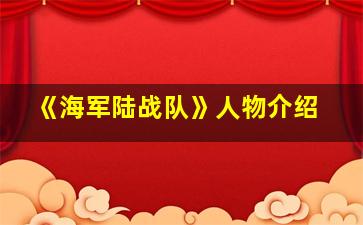 《海军陆战队》人物介绍